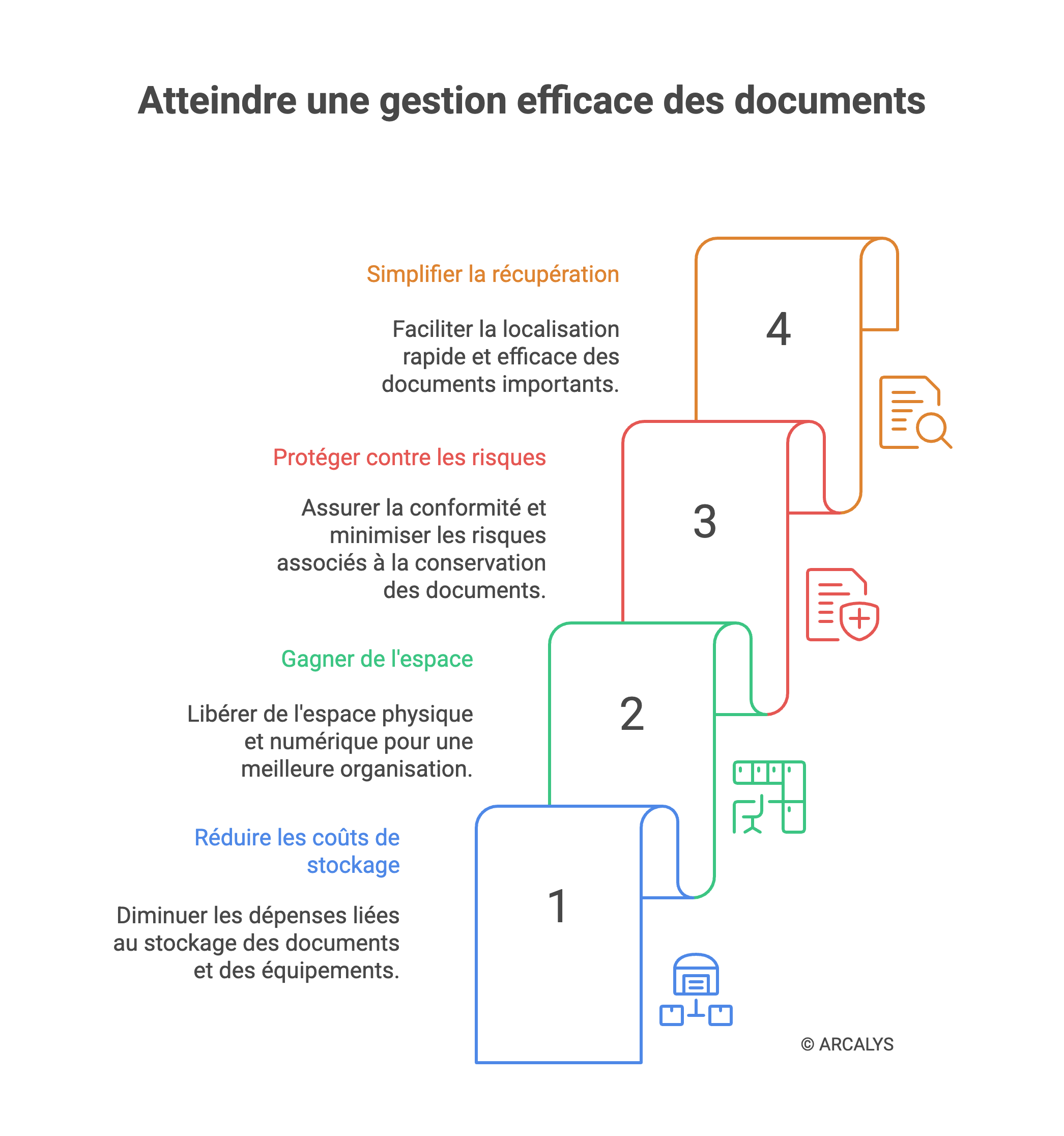 Atteindre une gestion efficace des documents

Simplifier la récupération

Faciliter la localisation rapide et efficace des documents importants.

4

Protéger contre les risques

Assurer la conformité et minimiser les risques associés à la conservation des documents.

3

Gagner de l'espace

Libérer de l'espace physique et numérique pour une meilleure organisation.

2

Réduire les coûts de stockage

Diminuer les dépenses liées au stockage des documents et des équipements.

1

© ARCALYS